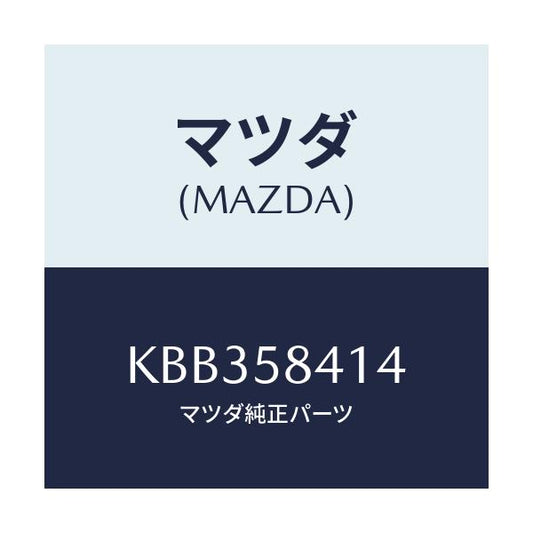 マツダ
(MAZDA)

KBB358414
マツダ純正パーツ